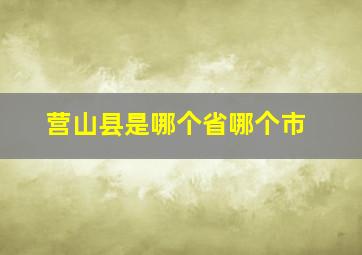 营山县是哪个省哪个市